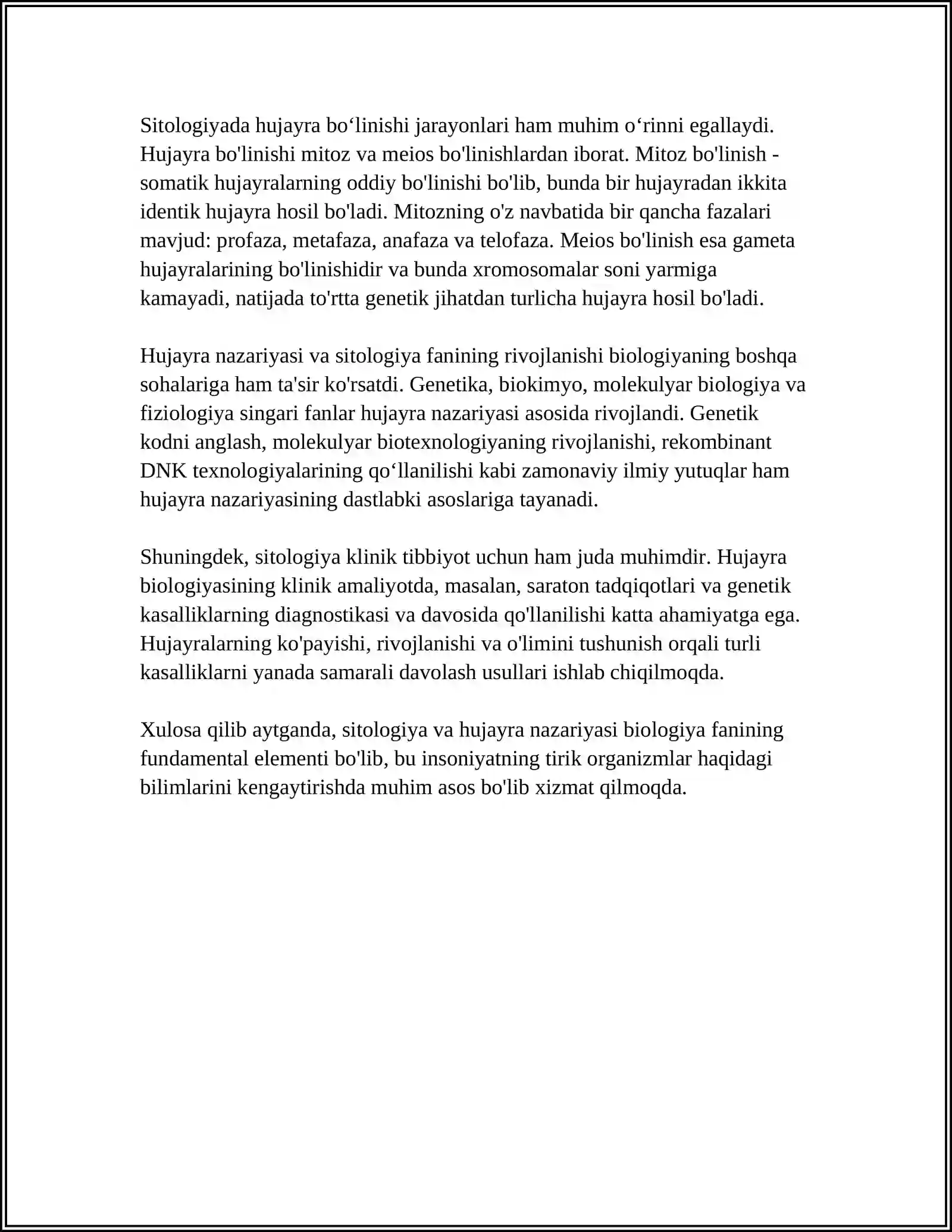 Sitologiyada hujayra bo'linishi jarayonlari ham muhim o'rinni egallaydi. Hujayra bo'linishi mitoz va meios bo'linishlardan iborat. Mitoz bo'linish - somatik hujayralarning oddiy bo'linishi bo'lib, bunda bir hujayradan ikkita identik hujayra hosil bo'ladi. Mitozning o'z navbatida bir qancha fazalari mavjud: profaza, metafaza, anafaza va telofaza. Meios bo'linish esa gameta hujayralarining bo'linishidir va bunda xromosomalar soni yarmiga kamayadi, natijada to'rtta genetik jihatdan turlicha hujayra hosil bo'ladi.

Hujayra nazariyasi va sitologiya fanining rivojlanishi biologiyaning boshqa sohalariga ham ta'sir ko'rsatdi. Genetika, biokimyo, molekulyar biologiya va fiziologiya singari fanlar hujayra nazariyasi asosida rivojlandi. Genetik kodni anglash, molekulyar biotexnologiyaning rivojlanishi, rekombinant DNK texnologiyalarining qo'llanilishi kabi zamonaviy ilmiy yutuqlar ham hujayra nazariyasining dastlabki asoslariga tayanadi.

Shuningdek, sitologiya klinik tibbiyot uchun ham juda muhimdir. Hujayra biologiyasining klinik amaliyotda, masalan, saraton tadqiqotlari va genetik kasalliklarning diagnostikasi va davosida qo'llanilishi katta ahamiyatga ega. Hujayralarning ko'payishi, rivojlanishi va o'limini tushunish orqali turli kasalliklarni yanada samarali davolash usullari ishlab chiqilmoqda.

Xulosa qilib aytganda, sitologiya va hujayra nazariyasi biologiya fanining fundamental elementi bo'lib, bu insoniyatning tirik organizmlar haqidagi bilimlarini kengaytirishda muhim asos bo'lib xizmat qilmoqda.